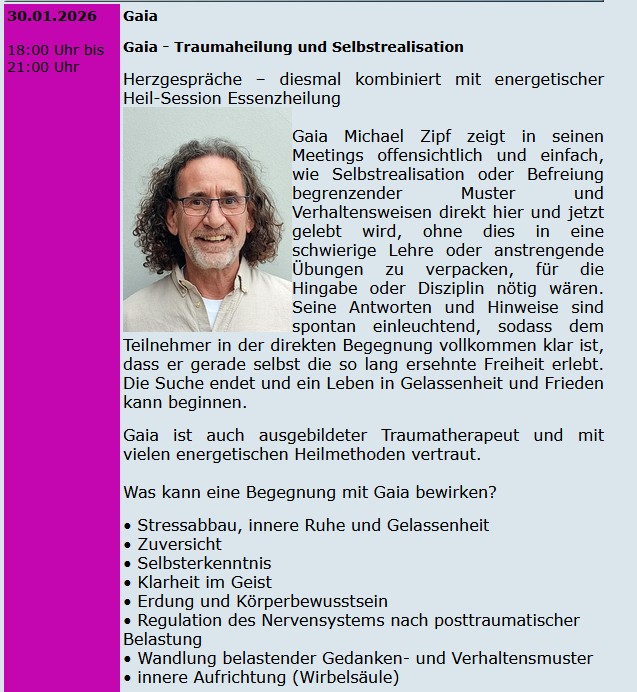 30.01.2026

18:00 Uhr bis 21:00 Uhr

Gaia

Gaia - Traumaheilung und Selbstrealisation

Herzgespräche – diesmal kombiniert mit energetischer Heil-Session Essenzheilung

Gaia Michael Zipf zeigt in seinen Meetings offensichtlich und einfach, wie Selbstrealisation oder Befreiung begrenzender Muster und Verhaltensweisen direkt hier und jetzt gelebt wird, ohne dies in eine schwierige Lehre oder anstrengende Übungen zu verpacken, für die Hingabe oder Disziplin nötig wären. Seine Antworten und Hinweise sind spontan einleuchtend, sodass dem Teilnehmer in der direkten Begegnung vollkommen klar ist, dass er gerade selbst die so lang ersehnte Freiheit erlebt. Die Suche endet und ein Leben in Gelassenheit und Frieden kann beginnen.

Gaia ist auch ausgebildeter Traumatherapeut und mit vielen energetischen Heilmethoden vertraut.

Was kann eine Begegnung mit Gaia bewirken?

• Stressabbau, innere Ruhe und Gelassenheit
• Zuversicht
• Selbsterkenntnis
• Klarheit im Geist
• Erdung und Körperbewusstsein
• Regulation des Nervensystems nach posttraumatischer Belastung
• Wandlung belastender Gedanken- und Verhaltensmuster
• innere Aufrichtung (Wirbelsäule)